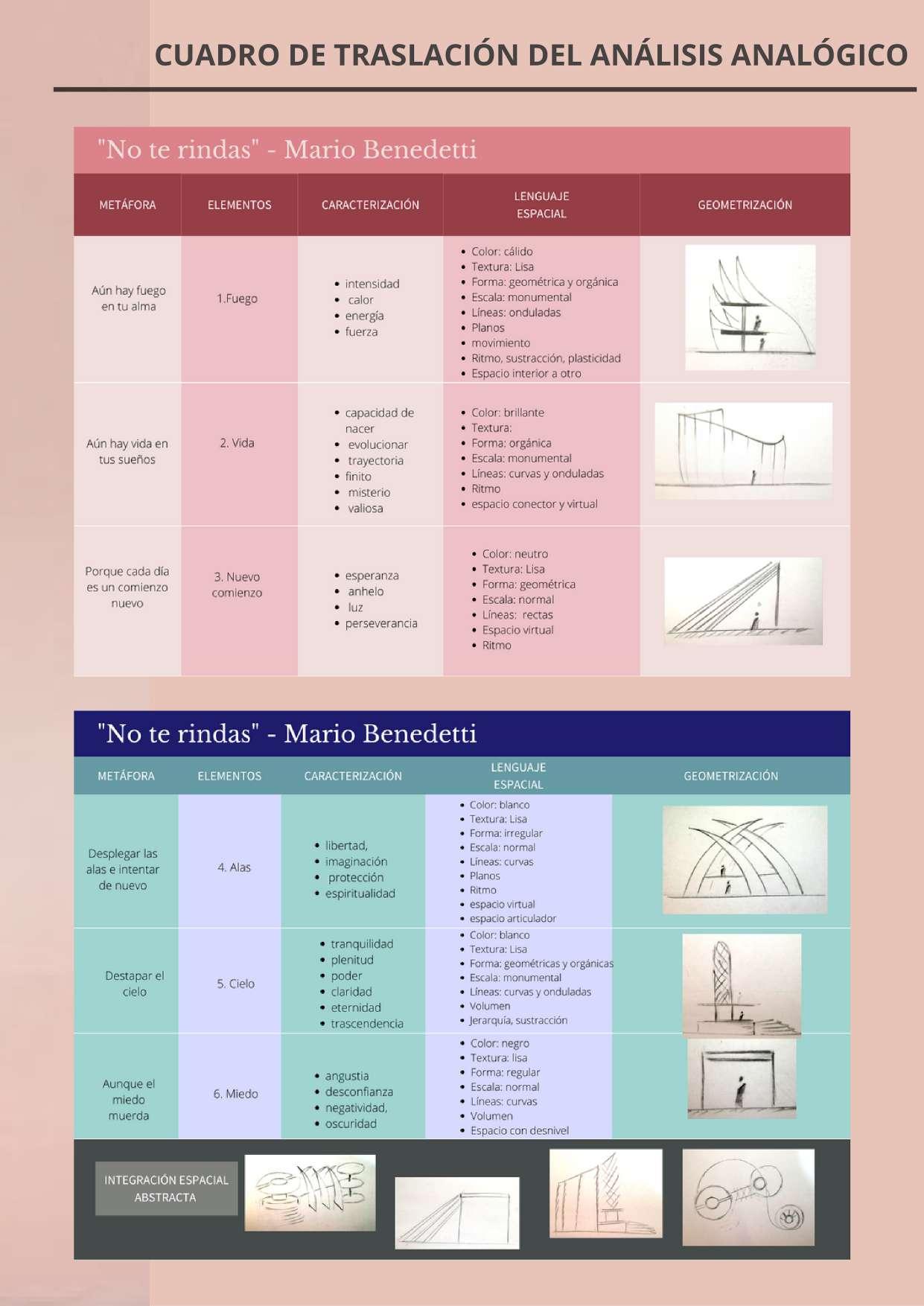 CUADRO DE TRASLACIÓN DEL ANÁLISIS ANALÓGICO

"No te rindas" - Mario Benedetti

| METÁFORA | ELEMENTOS | CARACTERIZACIÓN | LENGUAJE ESPACIAL | GEOMETRIZACIÓN |
|---|---|---|---|---|
| Aún hay fuego en tu alma | 1.Fuego | • intensidad • calor • energía • fuerza | • Color: cálido • Textura: Lisa • Forma: geométrica y orgánica • Escala: monumental • Líneas: onduladas • Planos • movimiento • Ritmo, sustracción, plasticidad • Espacio interior a otro | |
| Aún hay vida en tus sueños | 2. Vida | • capacidad de nacer • evolucionar • trayectoria • finito • misterio • valiosa | • Color: brillante • Textura: • Forma: orgánica • Escala: monumental • Líneas: curvas y onduladas • Ritmo • espacio conector y virtual | |
| Porque cada día es un comienzo nuevo | 3. Nuevo comienzo | • esperanza • anhelo • luz • perseverancia | • Color: neutro • Textura: Lisa • Forma: geométrica • Escala: normal • Líneas: rectas • Espacio virtual • Ritmo | |

"No te rindas" - Mario Benedetti

| METÁFORA | ELEMENTOS | CARACTERIZACIÓN | LENGUAJE ESPACIAL | GEOMETRIZACIÓN |
|---|---|---|---|---|
| Desplegar las alas e intentar de nuevo | 4. Alas | • libertad, • imaginación • protección • espiritualidad | • Color: blanco • Textura: Lisa • Forma: irregular • Escala: normal • Líneas: curvas • Planos • Ritmo • espacio virtual • espacio articulador | |
| Destapar el cielo | 5. Cielo | • tranquilidad • plenitud • poder • claridad • eternidad • trascendencia | • Color: blanco • Textura: Lisa • Forma: geométricas y orgánicas • Escala: monumental • Líneas: curvas y onduladas • Volumen • Jerarquía, sustracción | |
| Aunque el miedo muerda | 6. Miedo | • angustia • desconfianza • negatividad, • oscuridad | • Color: negro • Textura: lisa • Forma: regular • Escala: normal • Líneas: curvas • Volumen • Espacio con desnivel | |

INTEGRACIÓN ESPACIAL ABSTRACTA